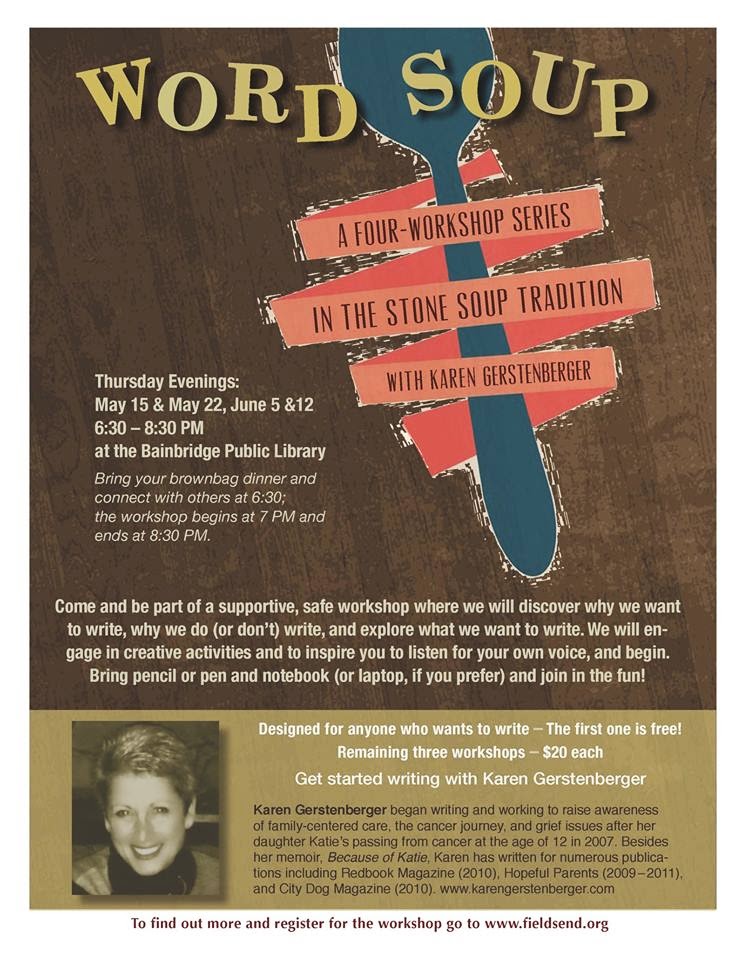 WORD SOUP

A FOUR-WORKSHOP SERIES

IN THE STONE SOUP TRADITION

WITH KAREN GERSTENBERGER

Thursday Evenings:
May 15 & May 22, June 5 &12
6:30 – 8:30 PM
at the Bainbridge Public Library

Bring your brownbag dinner and connect with others at 6:30; the workshop begins at 7 PM and ends at 8:30 PM.

Come and be part of a supportive, safe workshop where we will discover why we want to write, why we do (or don't) write, and explore what we want to write. We will engage in creative activities and to inspire you to listen for your own voice, and begin. Bring pencil or pen and notebook (or laptop, if you prefer) and join in the fun!

Designed for anyone who wants to write – The first one is free!
Remaining three workshops – $20 each

Get started writing with Karen Gerstenberger

Karen Gerstenberger began writing and working to raise awareness of family-centered care, the cancer journey, and grief issues after her daughter Katie's passing from cancer at the age of 12 in 2007. Besides her memoir, Because of Katie, Karen has written for numerous publications including Redbook Magazine (2010), Hopeful Parents (2009–2011), and City Dog Magazine (2010). www.karengerstenberger.com

To find out more and register for the workshop go to www.fieldsend.org